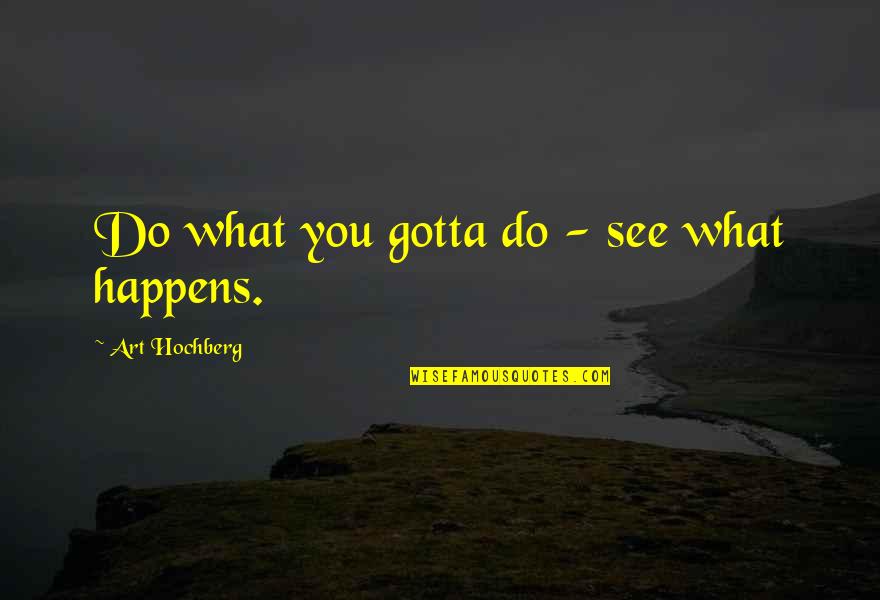 Do what you gotta do - see what happens.

~ Art Hochberg

WISEFAMOUSQUOTES.COM